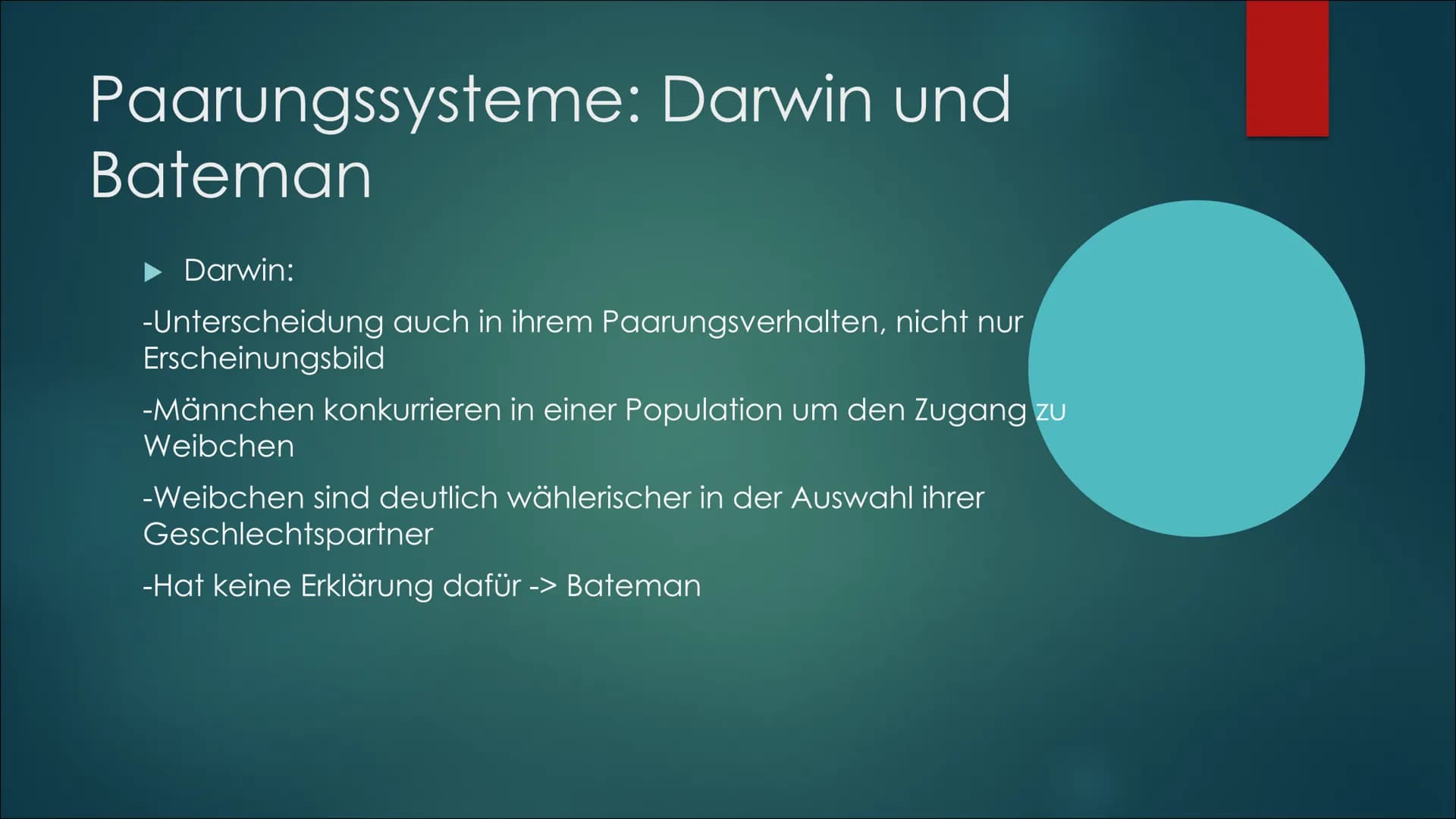 Paarungssysteme: Darwin und Bateman

Darwin:

-Unterscheidung auch in ihrem Paarungsverhalten, nicht nur Erscheinungsbild

-Männchen konkurrieren in einer Population um den Zugang zu Weibchen

-Weibchen sind deutlich wählerischer in der Auswahl ihrer Geschlechtspartner

-Hat keine Erklärung dafür -> Bateman